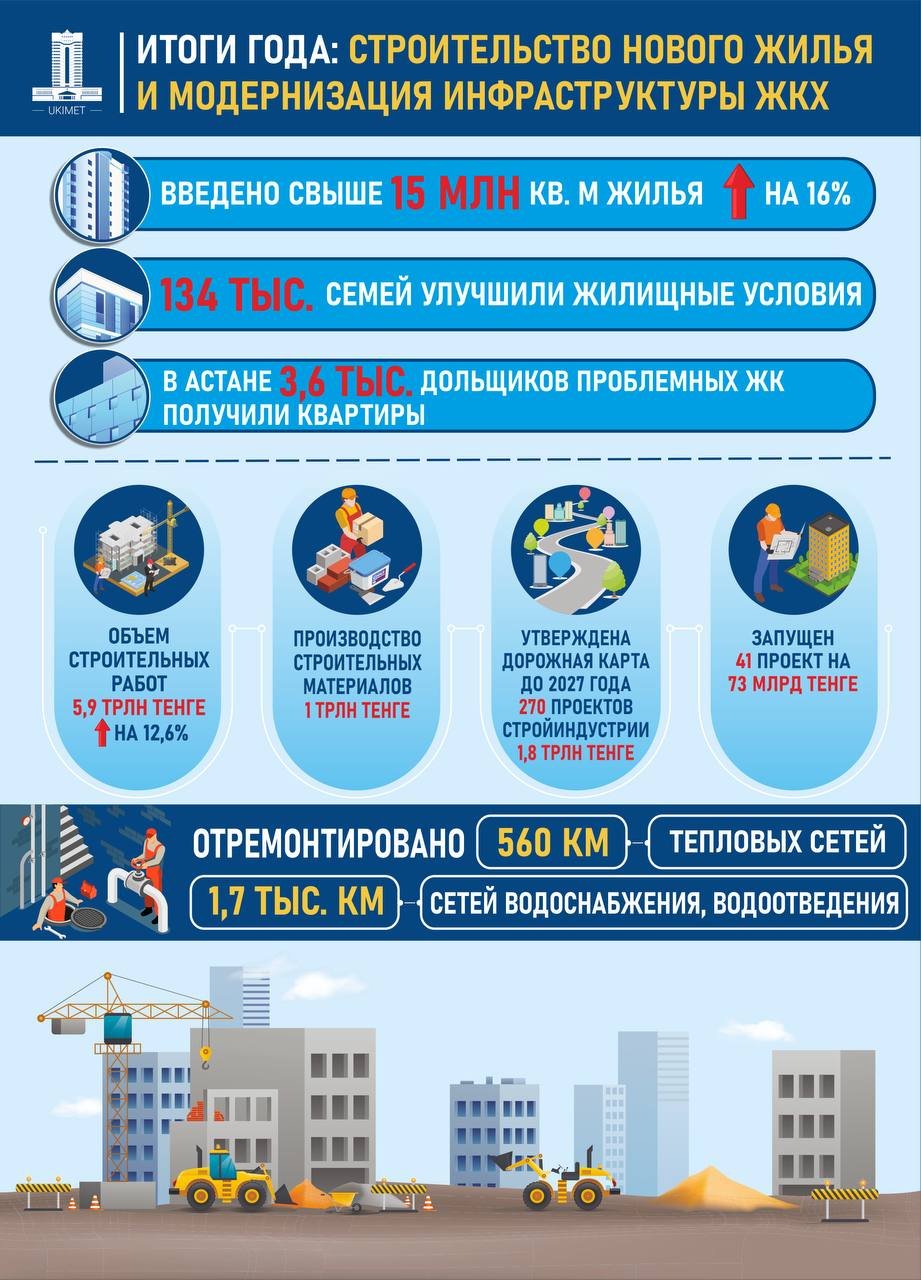 UKIMET

ИТОГИ ГОДА: СТРОИТЕЛЬСТВО НОВОГО ЖИЛЬЯ И МОДЕРНИЗАЦИЯ ИНФРАСТРУКТУРЫ ЖКХ

ВВЕДЕНО СВЫШЕ 15 МЛН КВ. М ЖИЛЬЯ НА 16%

134 ТЫС. СЕМЕЙ УЛУЧШИЛИ ЖИЛИЩНЫЕ УСЛОВИЯ

В АСТАНЕ 3,6 ТЫС. ДОЛЬЩИКОВ ПРОБЛЕМНЫХ ЖК ПОЛУЧИЛИ КВАРТИРЫ

ОБЪЕМ СТРОИТЕЛЬНЫХ РАБОТ 5,9 ТРЛН ТЕНГЕ НА 12,6%

ПРОИЗВОДСТВО СТРОИТЕЛЬНЫХ МАТЕРИАЛОВ 1 ТРЛН ТЕНГЕ

УТВЕРЖДЕНА ДОРОЖНАЯ КАРТА ДО 2027 ГОДА 270 ПРОЕКТОВ СТРОЙИНДУСТРИИ 1,8 ТРЛН ТЕНГЕ

ЗАПУЩЕН 41 ПРОЕКТ НА 73 МЛРД ТЕНГЕ

ОТРЕМОНТИРОВАНО 560 КМ ТЕПЛОВЫХ СЕТЕЙ

1,7 ТЫС. КМ СЕТЕЙ ВОДОСНАБЖЕНИЯ, ВОДООТВЕДЕНИЯ